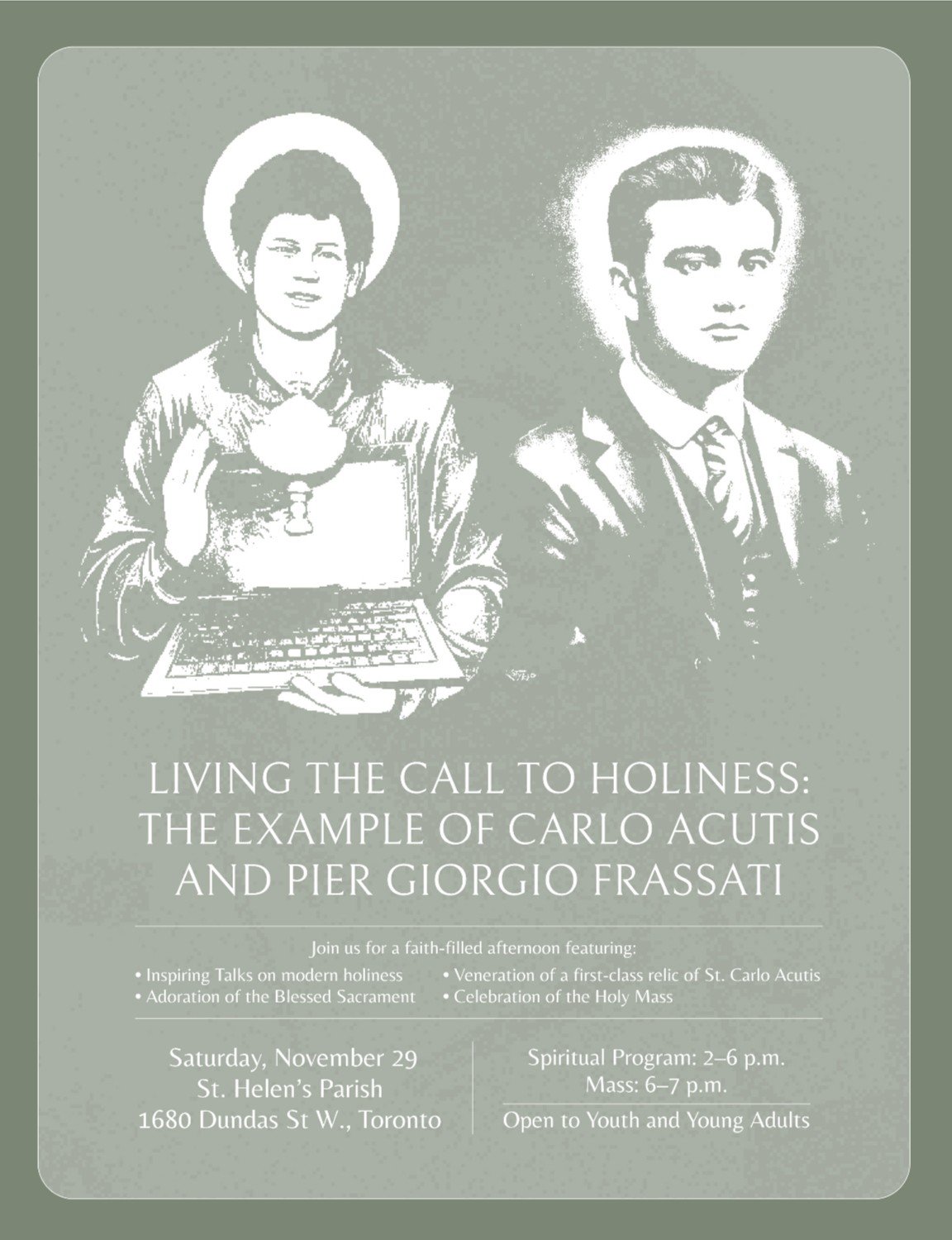 LIVING THE CALL TO HOLINESS: THE EXAMPLE OF CARLO ACUTIS AND PIER GIORGIO FRASSATI

Join us for a faith-filled afternoon featuring:

• Inspiring Talks on modern holiness
• Adoration of the Blessed Sacrament
• Veneration of a first-class relic of St. Carlo Acutis
• Celebration of the Holy Mass

Saturday, November 29
St. Helen's Parish
1680 Dundas St W., Toronto

Spiritual Program: 2–6 p.m.
Mass: 6–7 p.m.

Open to Youth and Young Adults